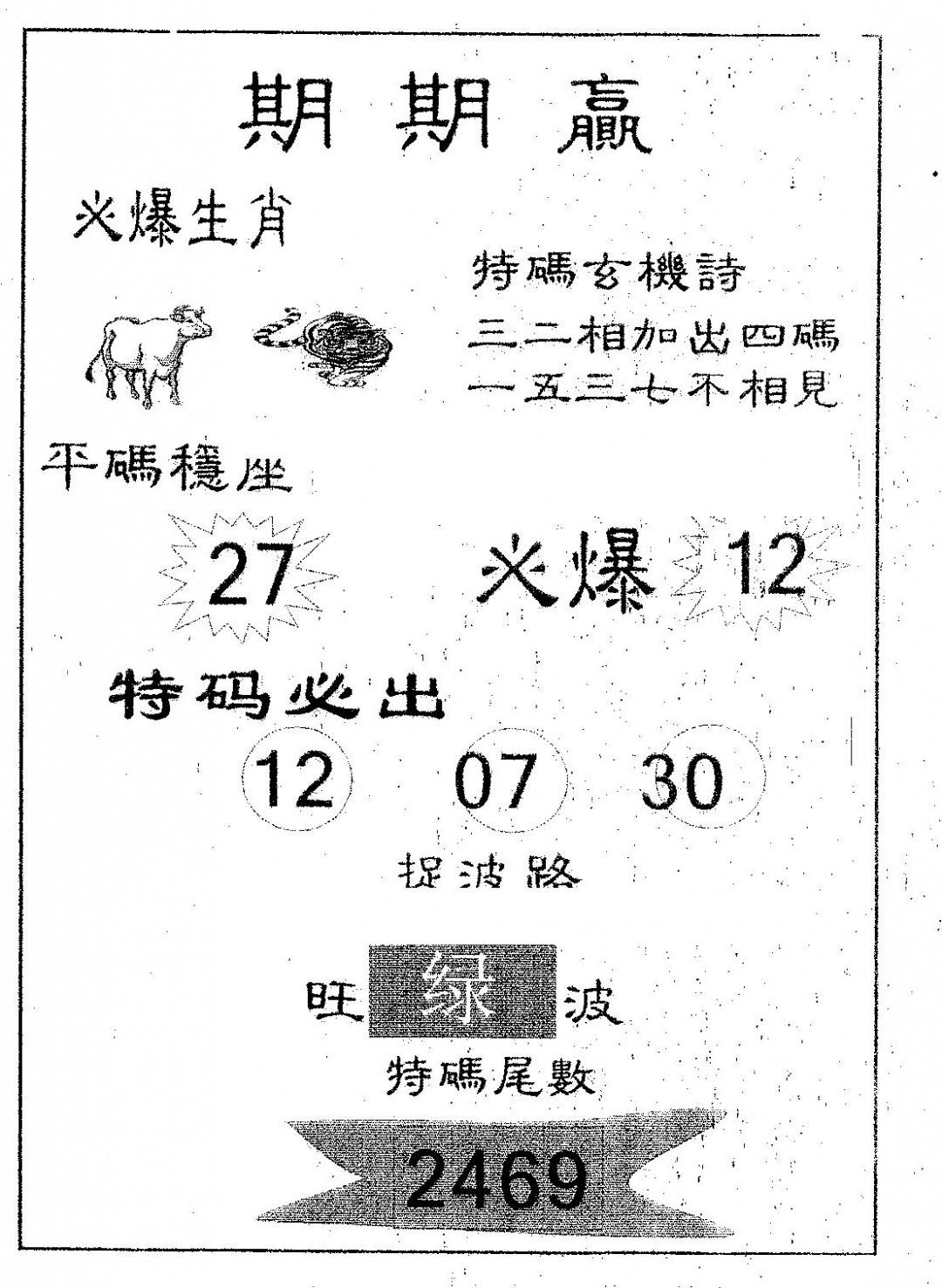 期期贏

火爆生肖

特碼玄機詩
三二相加出四碼
一五三七不相見

平碼穩坐

27 火爆 12

特码必出

12 07 30

捉波路

旺 绿 波

特碼尾數

2469